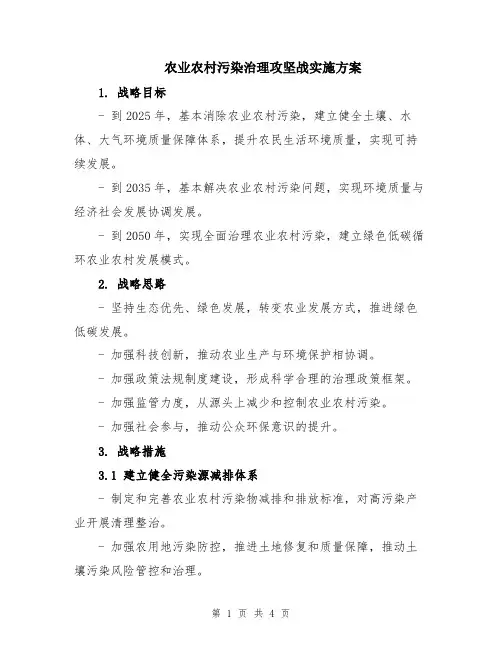 农业农村污染治理攻坚战实施方案

1. 战略目标

- 到 2025 年，基本消除农业农村污染，建立健全土壤、水体、大气环境质量保障体系，提升农民生活环境质量，实现可持续发展。

- 到 2035 年，基本解决农业农村污染问题，实现环境质量与经济社会发展协调发展。

- 到 2050 年，实现全面治理农业农村污染，建立绿色低碳循环农业农村发展模式。

2. 战略思路

- 坚持生态优先、绿色发展，转变农业发展方式，推进绿色低碳发展。

- 加强科技创新，推动农业生产与环境保护相协调。

- 加强政策法规制度建设，形成科学合理的治理政策框架。

- 加强监管力度，从源头上减少和控制农业农村污染。

- 加强社会参与，推动公众环保意识的提升。

3. 战略措施

3.1 建立健全污染源减排体系

- 制定和完善农业农村污染物减排和排放标准，对高污染产业开展清理整治。

- 加强农用地污染防控，推进土地修复和质量保障，推动土壤污染风险管控和治理。

第 1 页 共 4 页